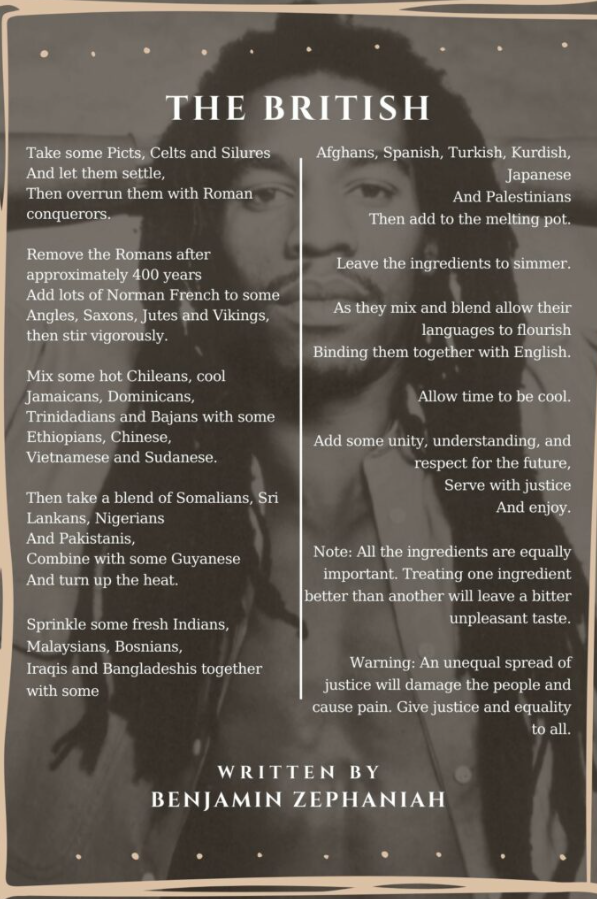 THE BRITISH

Take some Picts, Celts and Silures
And let them settle,
Then overrun them with Roman conquerors.

Remove the Romans after approximately 400 years
Add lots of Norman French to some Angles, Saxons, Jutes and Vikings, then stir vigorously.

Mix some hot Chileans, cool Jamaicans, Dominicans,
Trinidadians and Bajans with some Ethiopians, Chinese,
Vietnamese and Sudanese.

Then take a blend of Somalians, Sri Lankans, Nigerians
And Pakistanis,
Combine with some Guyanese
And turn up the heat.

Sprinkle some fresh Indians, Malaysians, Bosnians,
Iraqis and Bangladeshis together with some

Afghans, Spanish, Turkish, Kurdish, Japanese
And Palestinians
Then add to the melting pot.

Leave the ingredients to simmer.

As they mix and blend allow their languages to flourish
Binding them together with English.

Allow time to be cool.

Add some unity, understanding, and respect for the future,
Serve with justice
And enjoy.

Note: All the ingredients are equally important. Treating one ingredient better than another will leave a bitter unpleasant taste.

Warning: An unequal spread of justice will damage the people and cause pain. Give justice and equality to all.

WRITTEN BY
BENJAMIN ZEPHANIAH